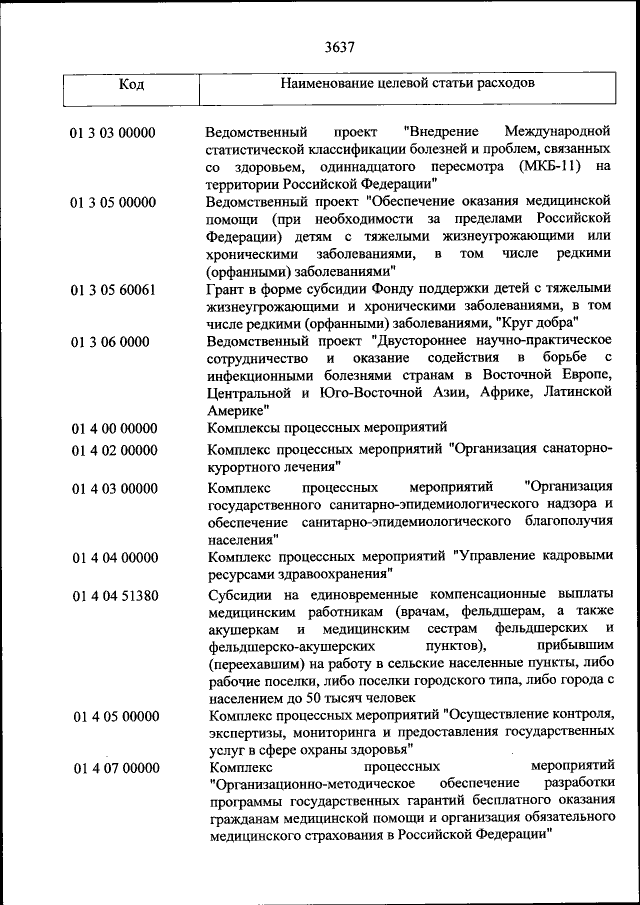 3637

| Код | Наименование целевой статьи расходов |
|---|---|
| 01 3 03 00000 | Ведомственный проект "Внедрение Международной статистической классификации болезней и проблем, связанных со здоровьем, одиннадцатого пересмотра (МКБ-11) на территории Российской Федерации" |
| 01 3 05 00000 | Ведомственный проект "Обеспечение оказания медицинской помощи (при необходимости за пределами Российской Федерации) детям с тяжелыми жизнеугрожающими или хроническими заболеваниями, в том числе редкими (орфанными) заболеваниями" |
| 01 3 05 60061 | Грант в форме субсидии Фонду поддержки детей с тяжелыми жизнеугрожающими и хроническими заболеваниями, в том числе редкими (орфанными) заболеваниями, "Круг добра" |
| 01 3 06 0000 | Ведомственный проект "Двустороннее научно-практическое сотрудничество и оказание содействия в борьбе с инфекционными болезнями странам в Восточной Европе, Центральной и Юго-Восточной Азии, Африке, Латинской Америке" |
| 01 4 00 00000 | Комплексы процессных мероприятий |
| 01 4 02 00000 | Комплекс процессных мероприятий "Организация санаторно-курортного лечения" |
| 01 4 03 00000 | Комплекс процессных мероприятий "Организация государственного санитарно-эпидемиологического надзора и обеспечение санитарно-эпидемиологического благополучия населения" |
| 01 4 04 00000 | Комплекс процессных мероприятий "Управление кадровыми ресурсами здравоохранения" |
| 01 4 04 51380 | Субсидии на единовременные компенсационные выплаты медицинским работникам (врачам, фельдшерам, а также акушеркам и медицинским сестрам фельдшерских и фельдшерско-акушерских пунктов), прибывшим (переехавшим) на работу в сельские населенные пункты, либо рабочие поселки, либо поселки городского типа, либо города с населением до 50 тысяч человек |
| 01 4 05 00000 | Комплекс процессных мероприятий "Осуществление контроля, экспертизы, мониторинга и предоставления государственных услуг в сфере охраны здоровья" |
| 01 4 07 00000 | Комплекс процессных мероприятий "Организационно-методическое обеспечение разработки программы государственных гарантий бесплатного оказания гражданам медицинской помощи и организация обязательного медицинского страхования в Российской Федерации" |